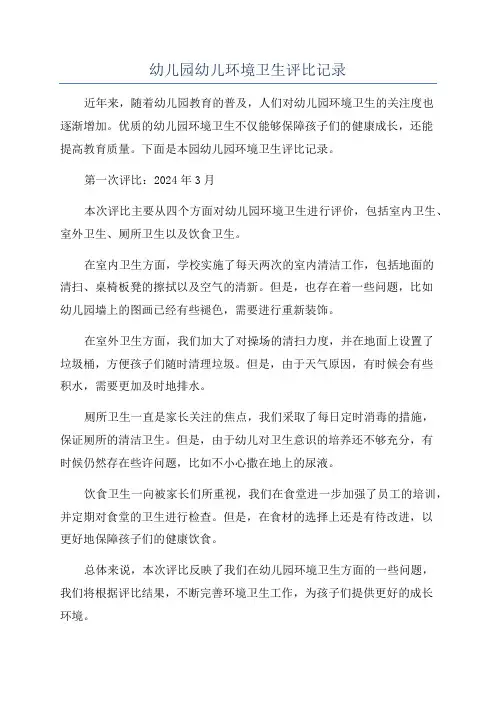 幼儿园幼儿环境卫生评比记录

近年来，随着幼儿园教育的普及，人们对幼儿园环境卫生的关注度也逐渐增加。优质的幼儿园环境卫生不仅能够保障孩子们的健康成长，还能提高教育质量。下面是本园幼儿园环境卫生评比记录。

第一次评比：2024 年 3 月

本次评比主要从四个方面对幼儿园环境卫生进行评价，包括室内卫生、室外卫生、厕所卫生以及饮食卫生。

在室内卫生方面，学校实施了每天两次的室内清洁工作，包括地面的清扫、桌椅板凳的擦拭以及空气的清新。但是，也存在着一些问题，比如幼儿园墙上的图画已经有些褪色，需要进行重新装饰。

在室外卫生方面，我们加大了对操场的清扫力度，并在地面上设置了垃圾桶，方便孩子们随时清理垃圾。但是，由于天气原因，有时候会有些积水，需要更加及时地排水。

厕所卫生一直是家长关注的焦点，我们采取了每日定时消毒的措施，保证厕所的清洁卫生。但是，由于幼儿对卫生意识的培养还不够充分，有时候仍然存在些许问题，比如不小心撒在地上的尿液。

饮食卫生一向被家长们所重视，我们在食堂进一步加强了员工的培训，并定期对食堂的卫生进行检查。但是，在食材的选择上还是有待改进，以更好地保障孩子们的健康饮食。

总体来说，本次评比反映了我们在幼儿园环境卫生方面的一些问题，我们将根据评比结果，不断完善环境卫生工作，为孩子们提供更好的成长环境。